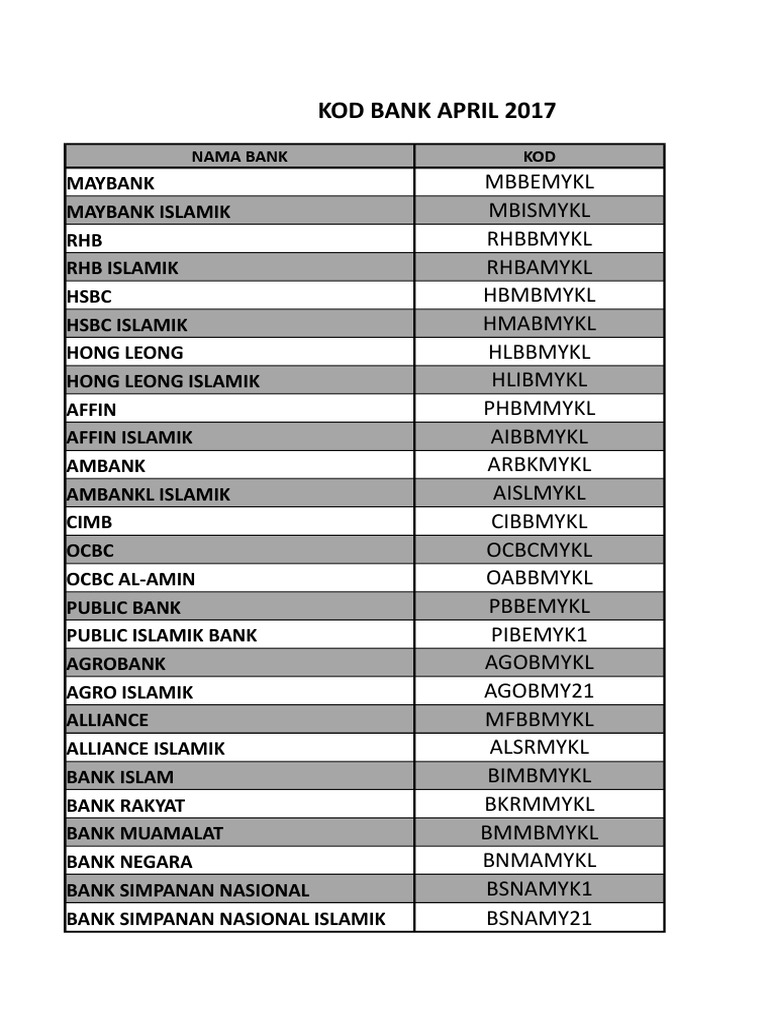 KOD BANK APRIL 2017

| NAMA BANK | KOD |
|---|---|
| MAYBANK | MBBEMYKL |
| MAYBANK ISLAMIK | MBISMYKL |
| RHB | RHBBMYKL |
| RHB ISLAMIK | RHBAMYKL |
| HSBC | HBMBMYKL |
| HSBC ISLAMIK | HMABMYKL |
| HONG LEONG | HLBBMYKL |
| HONG LEONG ISLAMIK | HLIBMYKL |
| AFFIN | PHBMMYKL |
| AFFIN ISLAMIK | AIBBMYKL |
| AMBANK | ARBKMYKL |
| AMBANKL ISLAMIK | AISLMYKL |
| CIMB | CIBBMYKL |
| OCBC | OCBCMYKL |
| OCBC AL-AMIN | OABBMYKL |
| PUBLIC BANK | PBBEMYKL |
| PUBLIC ISLAMIK BANK | PIBEMYK1 |
| AGROBANK | AGOBMYKL |
| AGRO ISLAMIK | AGOBMY21 |
| ALLIANCE | MFBBMYKL |
| ALLIANCE ISLAMIK | ALSRMYKL |
| BANK ISLAM | BIMBMYKL |
| BANK RAKYAT | BKRMMYKL |
| BANK MUAMALAT | BMMBMYKL |
| BANK NEGARA | BNMAMYKL |
| BANK SIMPANAN NASIONAL | BSNAMYK1 |
| BANK SIMPANAN NASIONAL ISLAMIK | BSNAMY21 |